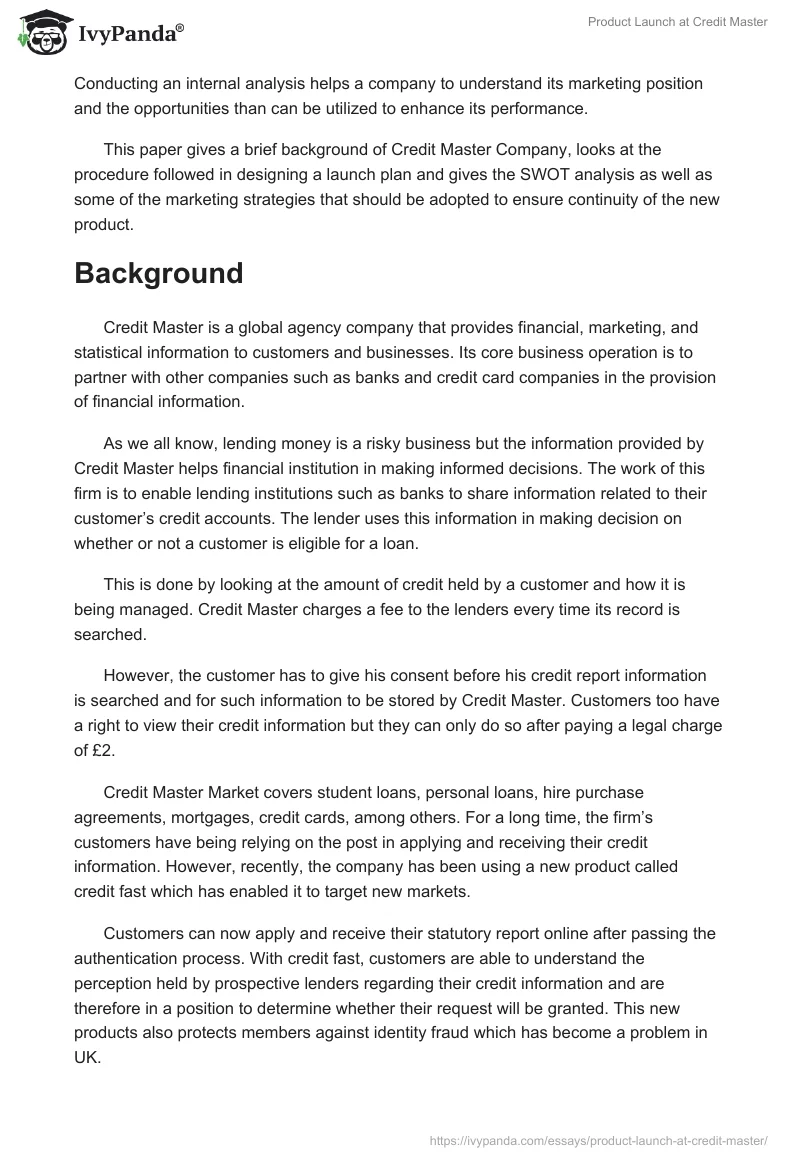 IvyPanda®

Product Launch at Credit Master

Conducting an internal analysis helps a company to understand its marketing position and the opportunities than can be utilized to enhance its performance.

This paper gives a brief background of Credit Master Company, looks at the procedure followed in designing a launch plan and gives the SWOT analysis as well as some of the marketing strategies that should be adopted to ensure continuity of the new product.

Background

Credit Master is a global agency company that provides financial, marketing, and statistical information to customers and businesses. Its core business operation is to partner with other companies such as banks and credit card companies in the provision of financial information.

As we all know, lending money is a risky business but the information provided by Credit Master helps financial institution in making informed decisions. The work of this firm is to enable lending institutions such as banks to share information related to their customer's credit accounts. The lender uses this information in making decision on whether or not a customer is eligible for a loan.

This is done by looking at the amount of credit held by a customer and how it is being managed. Credit Master charges a fee to the lenders every time its record is searched.

However, the customer has to give his consent before his credit report information is searched and for such information to be stored by Credit Master. Customers too have a right to view their credit information but they can only do so after paying a legal charge of £2.

Credit Master Market covers student loans, personal loans, hire purchase agreements, mortgages, credit cards, among others. For a long time, the firm's customers have being relying on the post in applying and receiving their credit information. However, recently, the company has been using a new product called credit fast which has enabled it to target new markets.

Customers can now apply and receive their statutory report online after passing the authentication process. With credit fast, customers are able to understand the perception held by prospective lenders regarding their credit information and are therefore in a position to determine whether their request will be granted. This new products also protects members against identity fraud which has become a problem in UK.

https://ivypanda.com/essays/product-launch-at-credit-master/